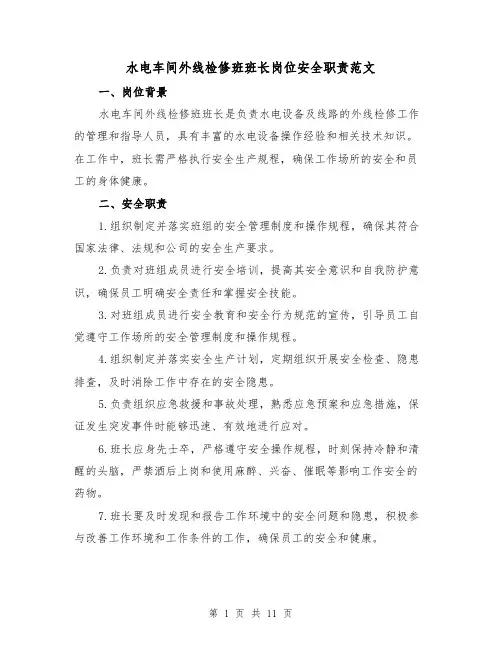 水电车间外线检修班班长岗位安全职责范文

一、岗位背景

水电车间外线检修班班长是负责水电设备及线路的外线检修工作的管理和指导人员，具有丰富的水电设备操作经验和相关技术知识。在工作中，班长需严格执行安全生产规程，确保工作场所的安全和员工的身体健康。

二、安全职责

1.组织制定并落实班组的安全管理制度和操作规程，确保其符合国家法律、法规和公司的安全生产要求。

2.负责对班组成员进行安全培训，提高其安全意识和自我防护意识，确保员工明确安全责任和掌握安全技能。

3.对班组成员进行安全教育和安全行为规范的宣传，引导员工自觉遵守工作场所的安全管理制度和操作规程。

4.组织制定并落实安全生产计划，定期组织开展安全检查、隐患排查，及时消除工作中存在的安全隐患。

5.负责组织应急救援和事故处理，熟悉应急预案和应急措施，保证发生突发事件时能够迅速、有效地进行应对。

6.班长应身先士卒，严格遵守安全操作规程，时刻保持冷静和清醒的头脑，严禁酒后上岗和使用麻醉、兴奋、催眠等影响工作安全的药物。

7.班长要及时发现和报告工作环境中的安全问题和隐患，积极参与改善工作环境和工作条件的工作，确保员工的安全和健康。

第 1 页 共 11 页